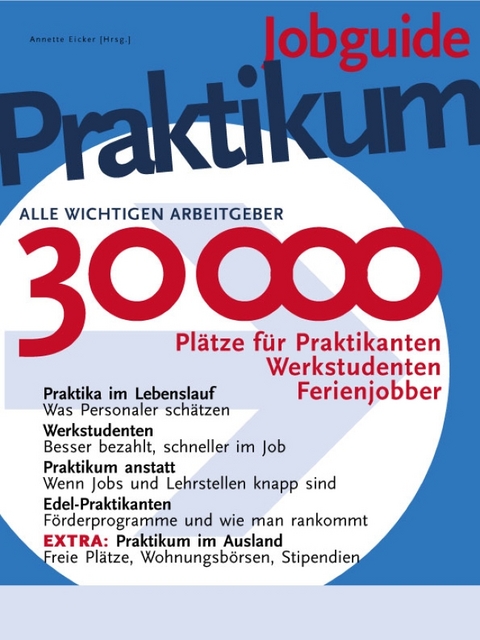 Annette Eicker [Hrsg.]

Jobguide

Praktikum

ALLE WICHTIGEN ARBEITGEBER

30000

Plätze für Praktikanten
Werkstudenten
Ferienjobber

Praktika im Lebenslauf
Was Personaler schätzen

Werkstudenten
Besser bezahlt, schneller im Job

Praktikum anstatt
Wenn Jobs und Lehrstellen knapp sind

Edel-Praktikanten
Förderprogramme und wie man rankommt

EXTRA: Praktikum im Ausland
Freie Plätze, Wohnungsbörsen, Stipendien